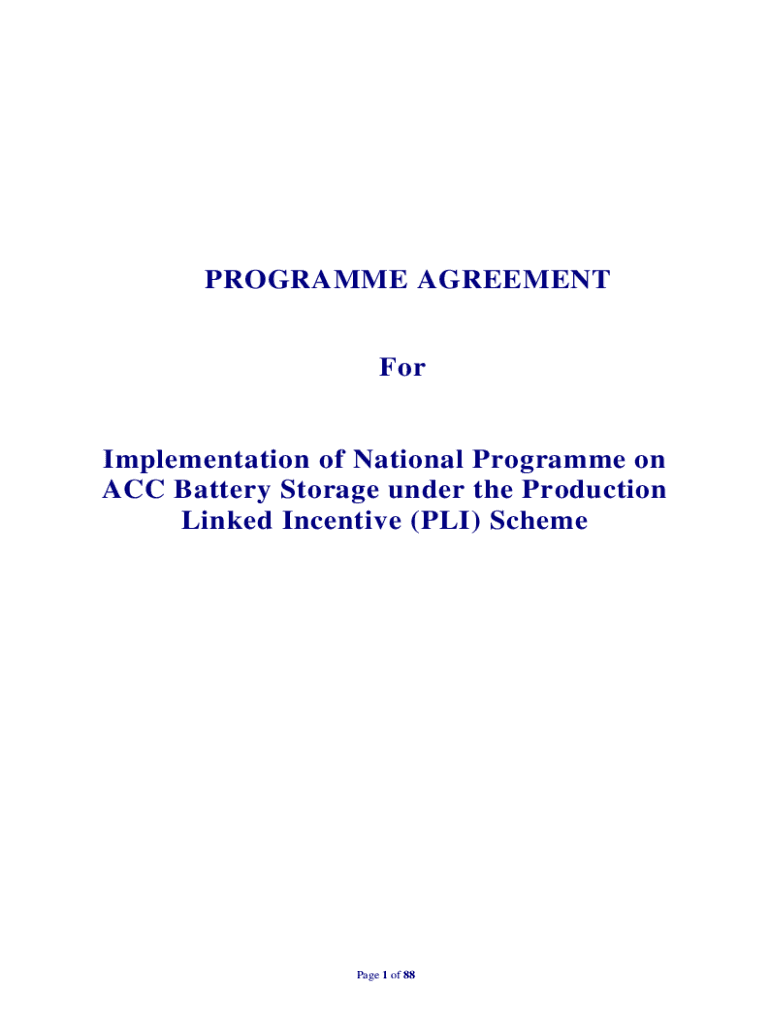 PROGRAMME AGREEMENT

For

Implementation of National Programme on ACC Battery Storage under the Production Linked Incentive (PLI) Scheme

Page 1 of 88